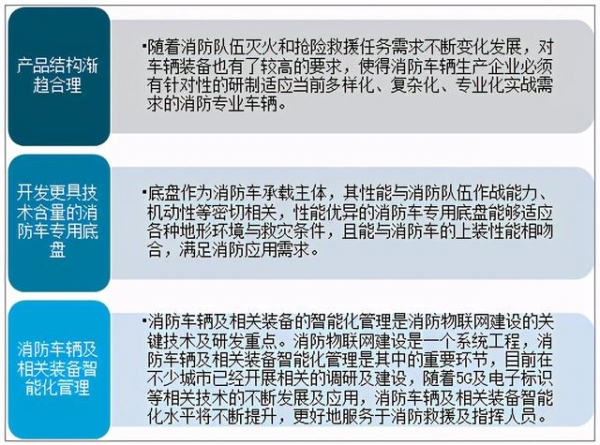 产品结构渐趋合理

•随着消防队伍灭火和抢险救援任务需求不断变化发展，对车辆装备也有了较高的要求，使得消防车辆生产企业必须有针对性的研制适应当前多样化、复杂化、专业化实战需求的消防专业车辆。

开发更具技术含量的消防车专用底盘

•底盘作为消防车承载主体，其性能与消防队伍作战能力、机动性等密切相关，性能优异的消防车专用底盘能够适应各种地形环境与救灾条件，且能与消防车的上装性能相吻合，满足消防应用需求。

消防车辆及相关装备智能化管理

•消防车辆及相关装备的智能化管理是消防物联网建设的关键技术及研发重点。消防物联网建设是一个系统工程，消防车辆及相关装备智能化管理是其中的重要环节，目前在不少城市已经开展相关的调研及建设，随着5G及电子标识等相关技术的不断发展及应用，消防车辆及相关装备智能化水平将不断提升，更好地服务于消防救援及指挥人员。